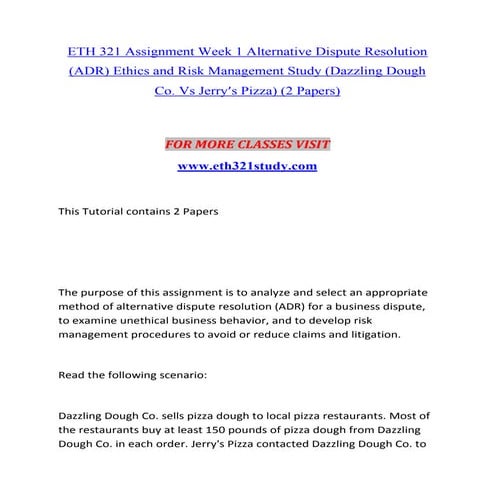 ETH 321 Assignment Week 1 Alternative Dispute Resolution (ADR) Ethics and Risk Management Study (Dazzling Dough Co. Vs Jerry's Pizza) (2 Papers)

FOR MORE CLASSES VISIT

www.eth321study.com

This Tutorial contains 2 Papers

The purpose of this assignment is to analyze and select an appropriate method of alternative dispute resolution (ADR) for a business dispute, to examine unethical business behavior, and to develop risk management procedures to avoid or reduce claims and litigation.

Read the following scenario:

Dazzling Dough Co. sells pizza dough to local pizza restaurants. Most of the restaurants buy at least 150 pounds of pizza dough from Dazzling Dough Co. in each order. Jerry's Pizza contacted Dazzling Dough Co. to